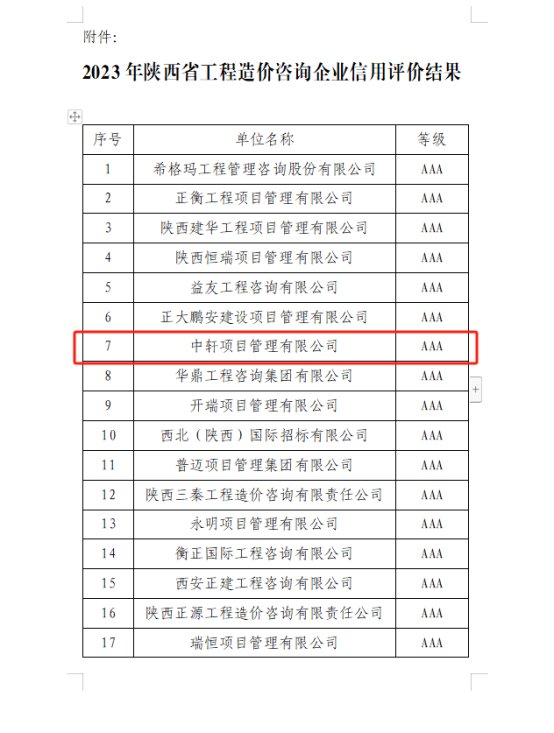 附件:

2023 年陕西省工程造价咨询企业信用评价结果

| 序号 | 单位名称 | 等级 |
|---|---|---|
| 1 | 希格玛工程管理咨询股份有限公司 | AAA |
| 2 | 正衡工程项目管理有限公司 | AAA |
| 3 | 陕西建华工程项目管理有限公司 | AAA |
| 4 | 陕西恒瑞项目管理有限公司 | AAA |
| 5 | 益友工程咨询有限公司 | AAA |
| 6 | 正大鹏安建设项目管理有限公司 | AAA |
| 7 | 中轩项目管理有限公司 | AAA |
| 8 | 华鼎工程咨询集团有限公司 | AAA |
| 9 | 开瑞项目管理有限公司 | AAA |
| 10 | 西北（陕西）国际招标有限公司 | AAA |
| 11 | 普迈项目管理集团有限公司 | AAA |
| 12 | 陕西三秦工程造价咨询有限责任公司 | AAA |
| 13 | 永明项目管理有限公司 | AAA |
| 14 | 衡正国际工程咨询有限公司 | AAA |
| 15 | 西安正建工程咨询有限公司 | AAA |
| 16 | 陕西正源工程造价咨询有限责任公司 | AAA |
| 17 | 瑞恒项目管理有限公司 | AAA |